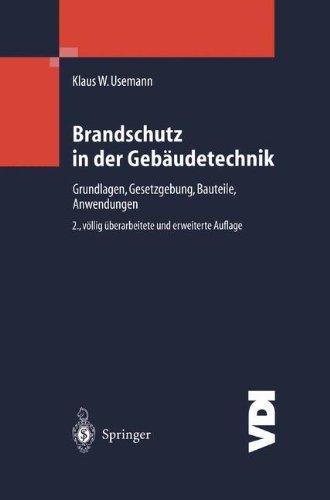 Klaus W. Usemann

Brandschutz in der Gebäudetechnik

Grundlagen, Gesetzgebung, Bauteile, Anwendungen

2., völlig überarbeitete und erweiterte Auflage

Springer

VDI